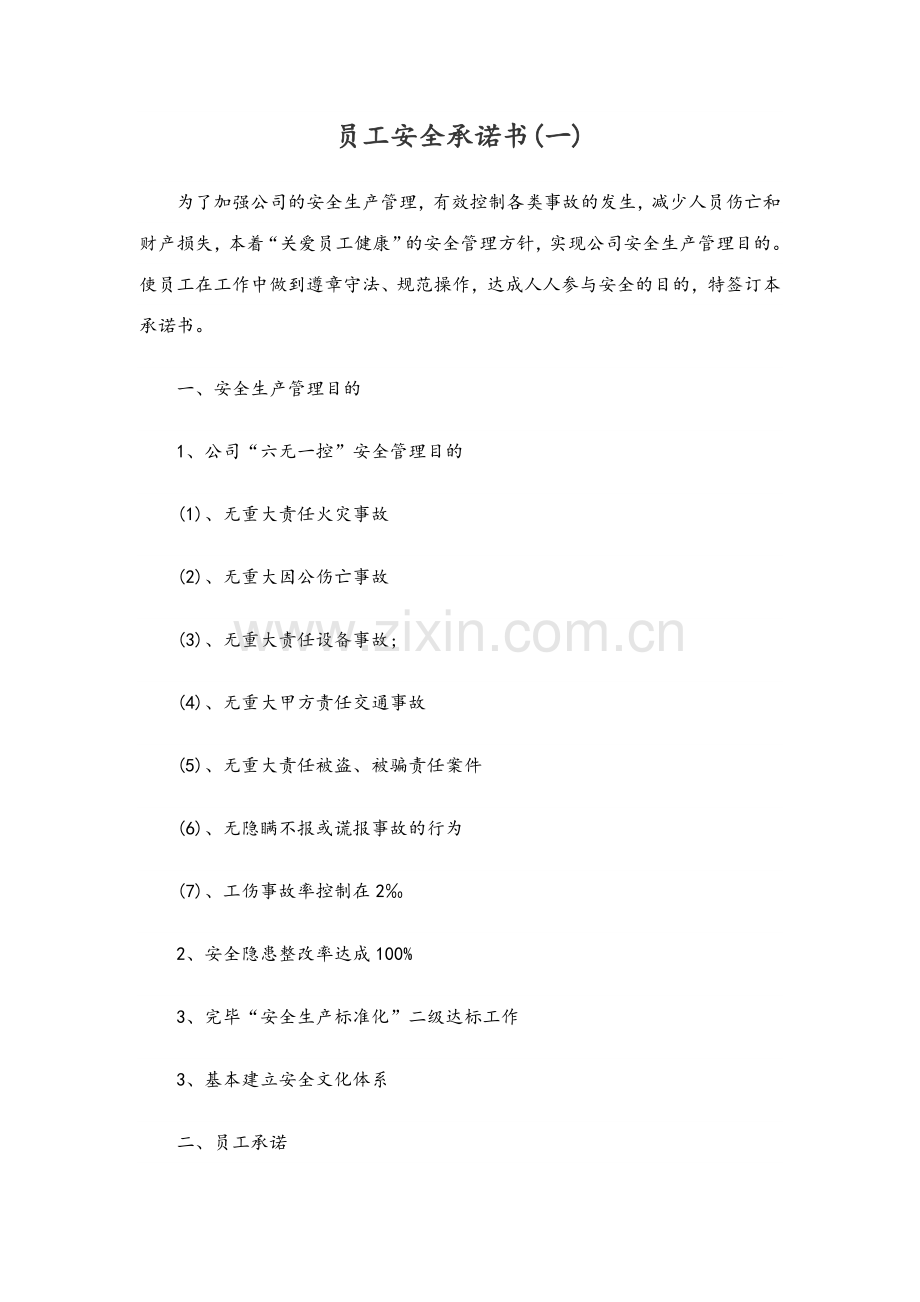 员工安全承诺书(一)

为了加强公司的安全生产管理，有效控制各类事故的发生，减少人员伤亡和财产损失，本着“关爱员工健康”的安全管理方针，实现公司安全生产管理目的。使员工在工作中做到遵章守法、规范操作，达成人人参与安全的目的，特签订本承诺书。

一、安全生产管理目的

1、公司“六无一控”安全管理目的

(1)、无重大责任火灾事故

(2)、无重大因公伤亡事故

(3)、无重大责任设备事故;

(4)、无重大甲方责任交通事故

(5)、无重大责任被盗、被骗责任案件

(6)、无隐瞒不报或谎报事故的行为

(7)、工伤事故率控制在2‰

2、安全隐患整改率达成100%

3、完毕“安全生产标准化”二级达标工作

3、基本建立安全文化体系

二、员工承诺

www.zixin.com.cn